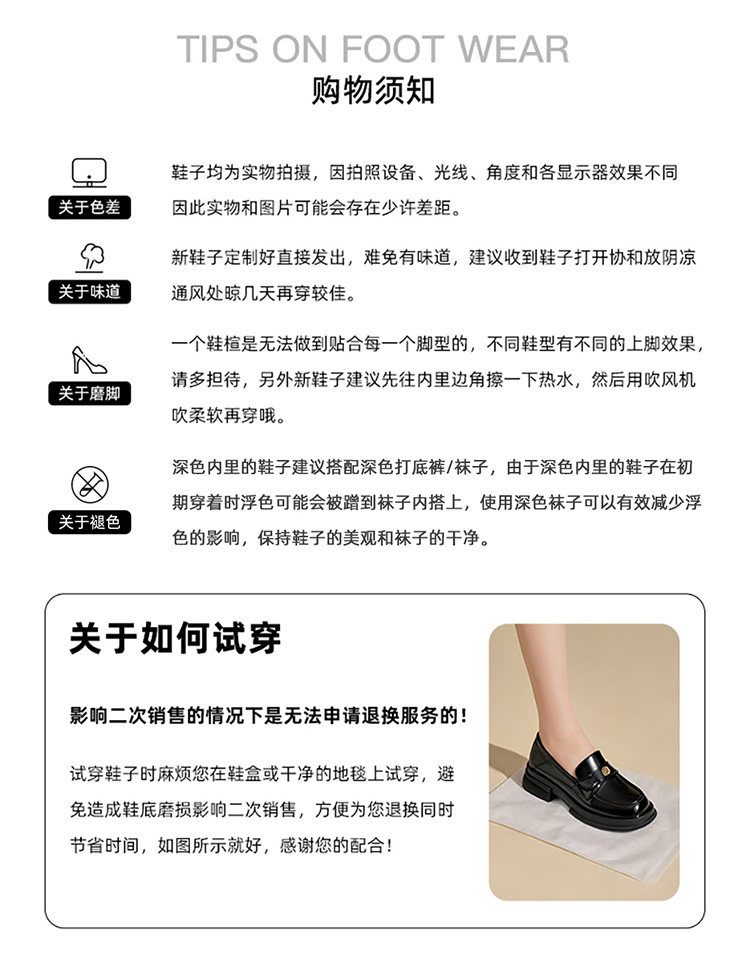 TIPS ON FOOT WEAR
购物须知

关于色差

鞋子均为实物拍摄，因拍照设备、光线、角度和各显示器效果不同因此实物和图片可能会存在少许差距。

关于味道

新鞋子定制好直接发出，难免有味道，建议收到鞋子打开协和放阴凉通风处晾几天再穿较佳。

关于磨脚

一个鞋楦是无法做到贴合每一个脚型的，不同鞋型有不同的上脚效果，请多担待，另外新鞋子建议先往内里边角擦一下热水，然后用吹风机吹柔软再穿哦。

关于褪色

深色内里的鞋子建议搭配深色打底裤/袜子，由于深色内里的鞋子在初期穿着时浮色可能会被蹭到袜子内搭上，使用深色袜子可以有效减少浮色的影响，保持鞋子的美观和袜子的干净。

关于如何试穿

影响二次销售的情况下是无法申请退换服务的！

试穿鞋子时麻烦您在鞋盒或干净的地毯上试穿，避免造成鞋底磨损影响二次销售，方便为您退换同时节省时间，如图所示就好，感谢您的配合！